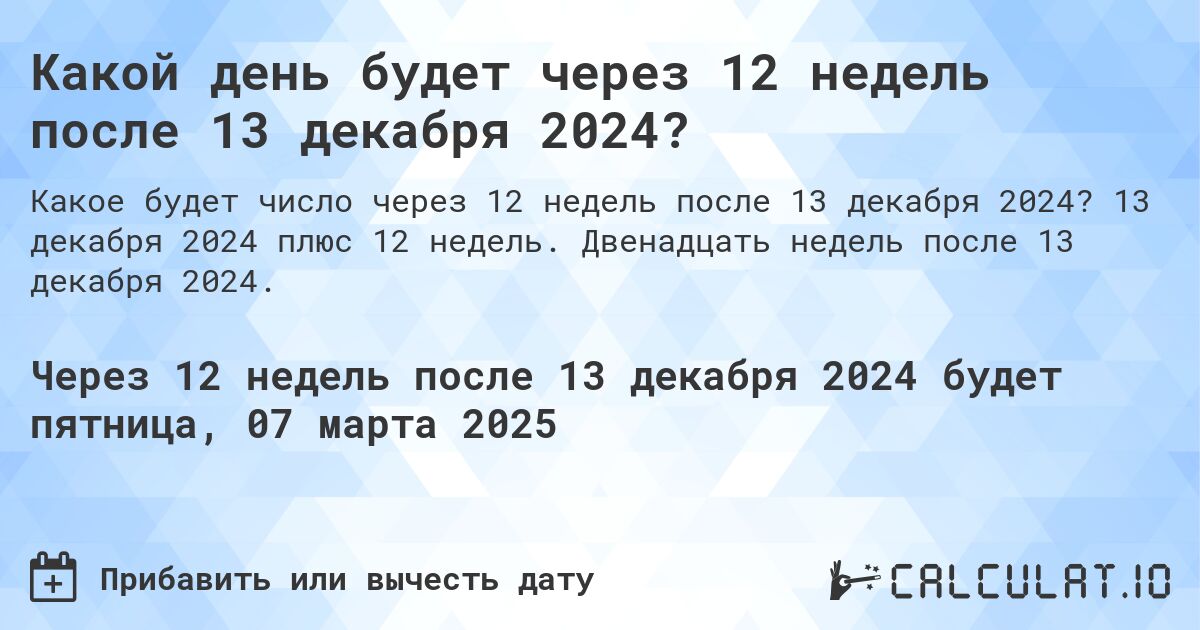 Какой день будет через 12 недель после 13 декабря 2024?

Какое будет число через 12 недель после 13 декабря 2024? 13 декабря 2024 плюс 12 недель. Двенадцать недель после 13 декабря 2024.

Через 12 недель после 13 декабря 2024 будет пятница, 07 марта 2025

Прибавить или вычесть дату

CALCULAT.IO